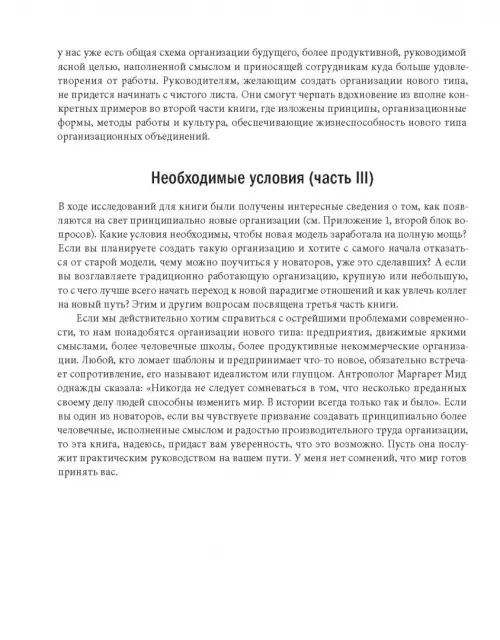 у нас уже есть общая схема организации будущего, более продуктивной, руководимой ясной целью, наполненной смыслом и приносящей сотрудникам куда больше удовлетворения от работы. Руководителям, желающим создать организации нового типа, не придется начинать с чистого листа. Они смогут черпать вдохновение из вполне конкретных примеров во второй части книги, где изложены принципы, организационные формы, методы работы и культура, обеспечивающие жизнеспособность нового типа организационных объединений.

Необходимые условия (часть III)

В ходе исследований для книги были получены интересные сведения о том, как появляются на свет принципиально новые организации (см. Приложение 1, второй блок вопросов). Какие условия необходимы, чтобы новая модель заработала на полную мощь? Если вы планируете создать такую организацию и хотите с самого начала отказаться от старой модели, чему можно поучиться у новаторов, уже это сделавших? А если вы возглавляете традиционно работающую организацию, крупную или небольшую, то с чего лучше всего начать переход к новой парадигме отношений и как увлечь коллег на новый путь? Этим и другим вопросам посвящена третья часть книги.

Если мы действительно хотим справиться с острейшими проблемами современности, то нам понадобятся организации нового типа: предприятия, движимые яркими смыслами, более человечные школы, более продуктивные некоммерческие организации. Любой, кто ломает шаблоны и предпринимает что-то новое, обязательно встречает сопротивление, его называют идеалистом или глупцом. Антрополог Маргарет Мид однажды сказала: «Никогда не следует сомневаться в том, что несколько преданных своему делу людей способны изменить мир. В истории всегда только так и было». Если вы один из новаторов, если вы чувствуете призвание создавать принципиально более человечные, исполненные смыслом и радостью производительного труда организации, то эта книга, надеюсь, придаст вам уверенность, что это возможно. Пусть она послужит практическим руководством на вашем пути. У меня нет сомнений, что мир готов принять вас.